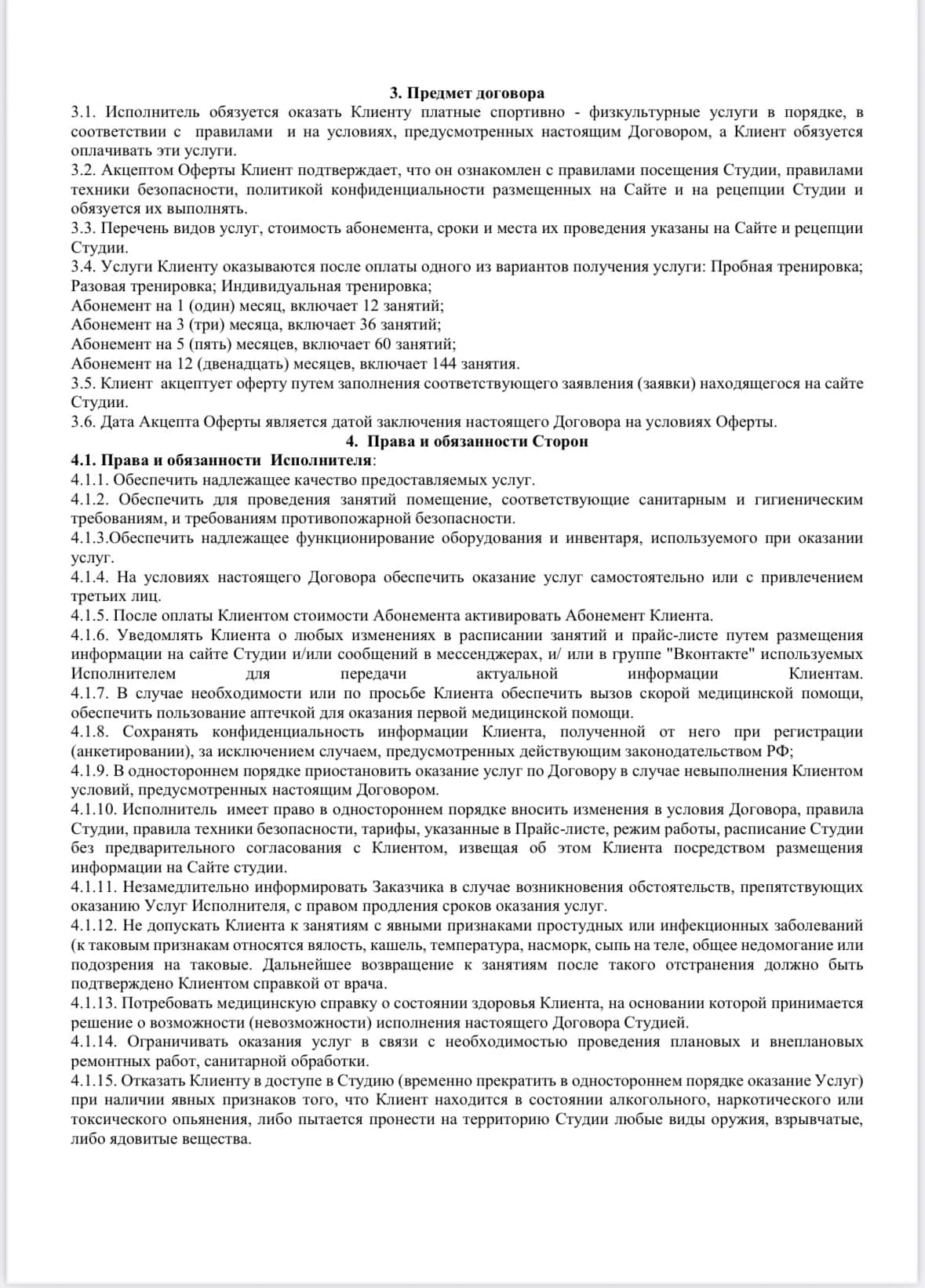 3. Предмет договора
3.1. Исполнитель обязуется оказать Клиенту платные спортивно - физкультурные услуги в порядке, в соответствии с правилами и на условиях, предусмотренных настоящим Договором, а Клиент обязуется оплачивать эти услуги.
3.2. Акцептом Оферты Клиент подтверждает, что он ознакомлен с правилами посещения Студии, правилами техники безопасности, политикой конфиденциальности размещенных на Сайте и на рецепции Студии и обязуется их выполнять.
3.3. Перечень видов услуг, стоимость абонемента, сроки и места их проведения указаны на Сайте и рецепции Студии.
3.4. Услуги Клиенту оказываются после оплаты одного из вариантов получения услуги: Пробная тренировка; Разовая тренировка; Индивидуальная тренировка;
Абонемент на 1 (один) месяц, включает 12 занятий;
Абонемент на 3 (три) месяца, включает 36 занятий;
Абонемент на 5 (пять) месяцев, включает 60 занятий;
Абонемент на 12 (двенадцать) месяцев, включает 144 занятия.
3.5. Клиент акцептует оферту путем заполнения соответствующего заявления (заявки) находящегося на сайте Студии.
3.6. Дата Акцепта Оферты является датой заключения настоящего Договора на условиях Оферты.
4. Права и обязанности Сторон
4.1. Права и обязанности Исполнителя:
4.1.1. Обеспечить надлежащее качество предоставляемых услуг.
4.1.2. Обеспечить для проведения занятий помещение, соответствующие санитарным и гигиеническим требованиям, и требованиям противопожарной безопасности.
4.1.3.Обеспечить надлежащее функционирование оборудования и инвентаря, используемого при оказании услуг.
4.1.4. На условиях настоящего Договора обеспечить оказание услуг самостоятельно или с привлечением третьих лиц.
4.1.5. После оплаты Клиентом стоимости Абонемента активировать Абонемент Клиента.
4.1.6. Уведомлять Клиента о любых изменениях в расписании занятий и прайс-листе путем размещения информации на сайте Студии и/или сообщений в мессенджерах, и/ или в группе "Вконтакте" используемых Исполнителем для передачи актуальной информации Клиентам.
4.1.7. В случае необходимости или по просьбе Клиента обеспечить вызов скорой медицинской помощи, обеспечить пользование аптечкой для оказания первой медицинской помощи.
4.1.8. Сохранять конфиденциальность информации Клиента, полученной от него при регистрации (анкетировании), за исключением случаем, предусмотренных действующим законодательством РФ;
4.1.9. В одностороннем порядке приостановить оказание услуг по Договору в случае невыполнения Клиентом условий, предусмотренных настоящим Договором.
4.1.10. Исполнитель имеет право в одностороннем порядке вносить изменения в условия Договора, правила Студии, правила техники безопасности, тарифы, указанные в Прайс-листе, режим работы, расписание Студии без предварительного согласования с Клиентом, извещая об этом Клиента посредством размещения информации на Сайте студии.
4.1.11. Незамедлительно информировать Заказчика в случае возникновения обстоятельств, препятствующих оказанию Услуг Исполнителя, с правом продления сроков оказания услуг.
4.1.12. Не допускать Клиента к занятиям с явными признаками простудных или инфекционных заболеваний (к таковым признакам относятся вялость, кашель, температура, насморк, сыпь на теле, общее недомогание или подозрения на таковые. Дальнейшее возвращение к занятиям после такого отстранения должно быть подтверждено Клиентом справкой от врача.
4.1.13. Потребовать медицинскую справку о состоянии здоровья Клиента, на основании которой принимается решение о возможности (невозможности) исполнения настоящего Договора Студией.
4.1.14. Ограничивать оказания услуг в связи с необходимостью проведения плановых и внеплановых ремонтных работ, санитарной обработки.
4.1.15. Отказать Клиенту в доступе в Студию (временно прекратить в одностороннем порядке оказание Услуг) при наличии явных признаков того, что Клиент находится в состоянии алкогольного, наркотического или токсического опьянения, либо пытается пронести на территорию Студии любые виды оружия, взрывчатые, либо ядовитые вещества.